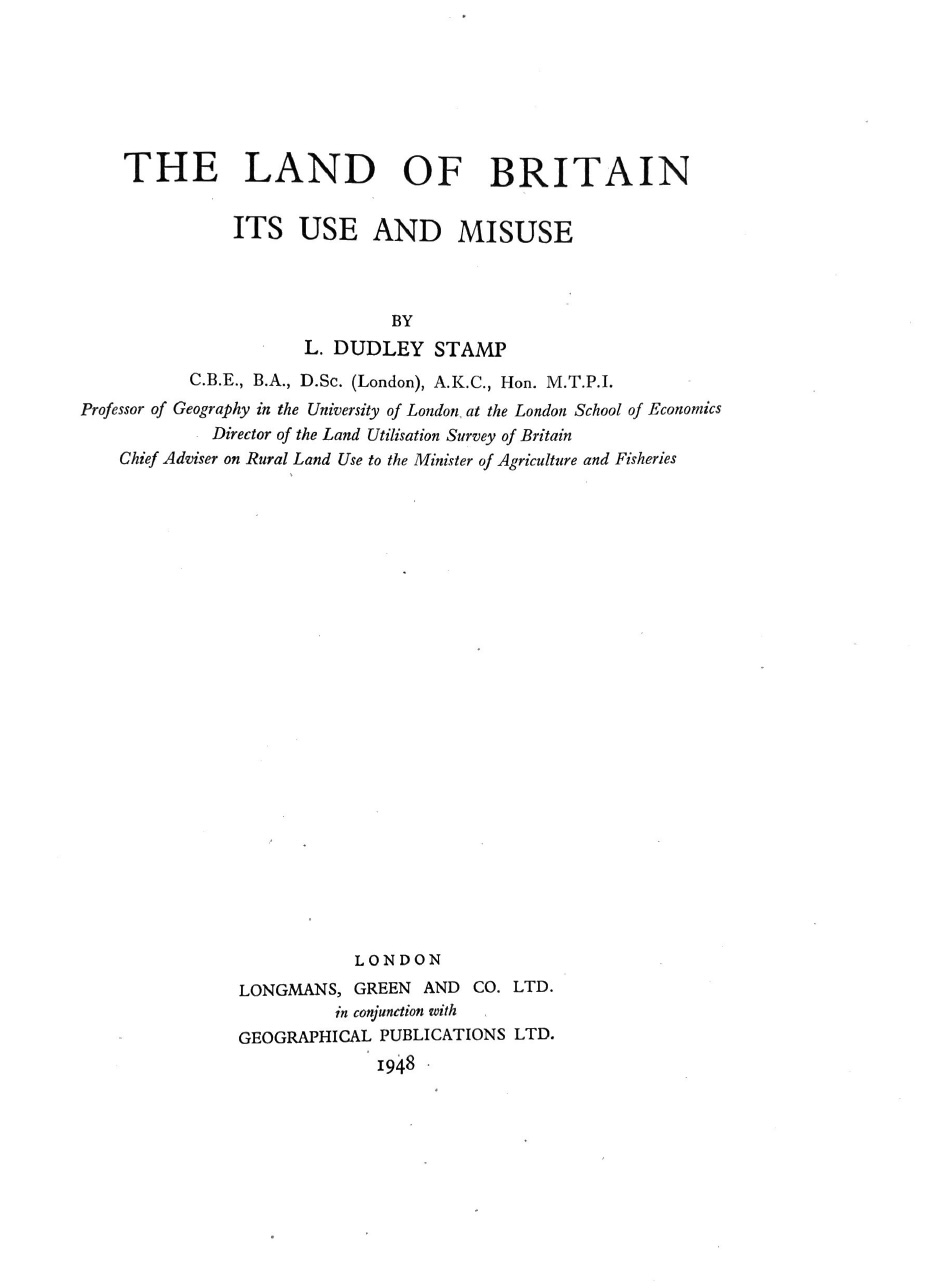 THE LAND OF BRITAIN
ITS USE AND MISUSE

BY
L. DUDLEY STAMP
C.B.E., B.A., D.Sc. (London), A.K.C., Hon. M.T.P.I.
Professor of Geography in the University of London at the London School of Economics
Director of the Land Utilisation Survey of Britain
Chief Adviser on Rural Land Use to the Minister of Agriculture and Fisheries

LONDON
LONGMANS, GREEN AND CO. LTD.
in conjunction with
GEOGRAPHICAL PUBLICATIONS LTD.
1948